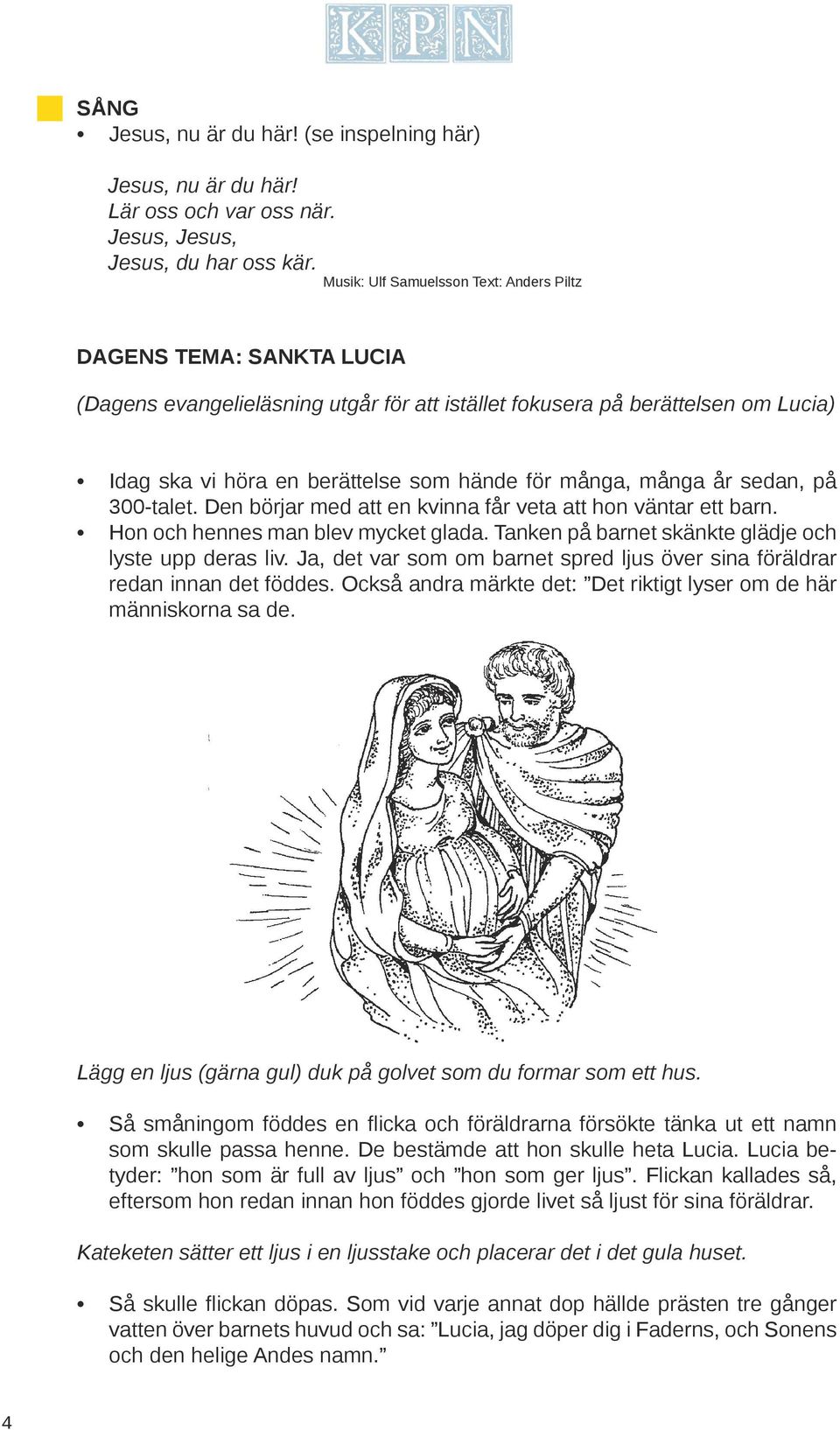 KPN

SÅNG
• Jesus, nu är du här! (se inspelning här)

Jesus, nu är du här!
Lär oss och var oss när.
Jesus, Jesus,
Jesus, du har oss kär.
Musik: Ulf Samuelsson Text: Anders Piltz

DAGENS TEMA: SANKTA LUCIA
(Dagens evangelieläsning utgår för att istället fokusera på berättelsen om Lucia)

• Idag ska vi höra en berättelse som hände för många, många år sedan, på 300-talet. Den börjar med att en kvinna får veta att hon väntar ett barn.
• Hon och hennes man blev mycket glada. Tanken på barnet skänkte glädje och lyste upp deras liv. Ja, det var som om barnet spred ljus över sina föräldrar redan innan det föddes. Också andra märkte det: ”Det riktigt lyser om de här människorna sa de.

Lägg en ljus (gärna gul) duk på golvet som du formar som ett hus.

• Så småningom föddes en flicka och föräldrarna försökte tänka ut ett namn som skulle passa henne. De bestämde att hon skulle heta Lucia. Lucia betyder: ”hon som är full av ljus” och ”hon som ger ljus”. Flickan kallades så, eftersom hon redan innan hon föddes gjorde livet så ljust för sina föräldrar.

Kateketen sätter ett ljus i en ljusstake och placerar det i det gula huset.

• Så skulle flickan döpas. Som vid varje annat dop hällde prästen tre gånger vatten över barnets huvud och sa: ”Lucia, jag döper dig i Faderns, och Sonens och den helige Andes namn.”

4